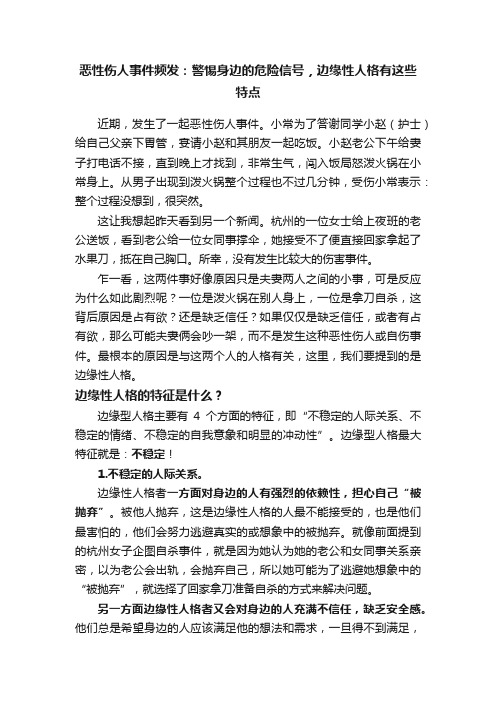 恶性伤人事件频发：警惕身边的危险信号，边缘性人格有这些特点

近期，发生了一起恶性伤人事件。小常为了答谢同学小赵（护士）给自己父亲下胃管，宴请小赵和其朋友一起吃饭。小赵老公下午给妻子打电话不接，直到晚上才找到，非常生气，闯入饭局怒泼火锅在小常身上。从男子出现到泼火锅整个过程也不过几分钟，受伤小常表示：整个过程没想到，很突然。

这让我想起昨天看到另一个新闻。杭州的一位女士给上夜班的老公送饭，看到老公给一位女同事撑伞，她接受不了便直接回家拿起了水果刀，抵在自己胸口。所幸，没有发生比较大的伤害事件。

乍一看，这两件事好像原因只是夫妻两人之间的小事，可是反应为什么如此剧烈呢？一位是泼火锅在别人身上，一位是拿刀自杀，这背后原因是占有欲？还是缺乏信任？如果仅仅是缺乏信任，或者有占有欲，那么可能夫妻俩会吵一架，而不是发生这种恶性伤人或自伤事件。最根本的原因是与这两个人的人格有关，这里，我们要提到的是边缘性人格。

边缘性人格的特征是什么？

边缘型人格主要有 4 个方面的特征，即“不稳定的人际关系、不稳定的情绪、不稳定的自我意象和明显的冲动性”。边缘型人格最大特征就是：不稳定！

1.不稳定的人际关系。

边缘性人格者一方面对身边的人有强烈的依赖性，担心自己“被抛弃”。被他人抛弃，这是边缘性人格的人最不能接受的，也是他们最害怕的，他们会努力逃避真实的或想象中的被抛弃。就像前面提到的杭州女子企图自杀事件，就是因为她认为她的老公和女同事关系亲密，以为老公会出轨，会抛弃自己，所以她可能为了逃避她想象中的“被抛弃”，就选择了回家拿刀准备自杀的方式来解决问题。

另一方面边缘性人格者又会对身边的人充满不信任，缺乏安全感。他们总是希望身边的人应该满足他的想法和需求，一旦得不到满足，